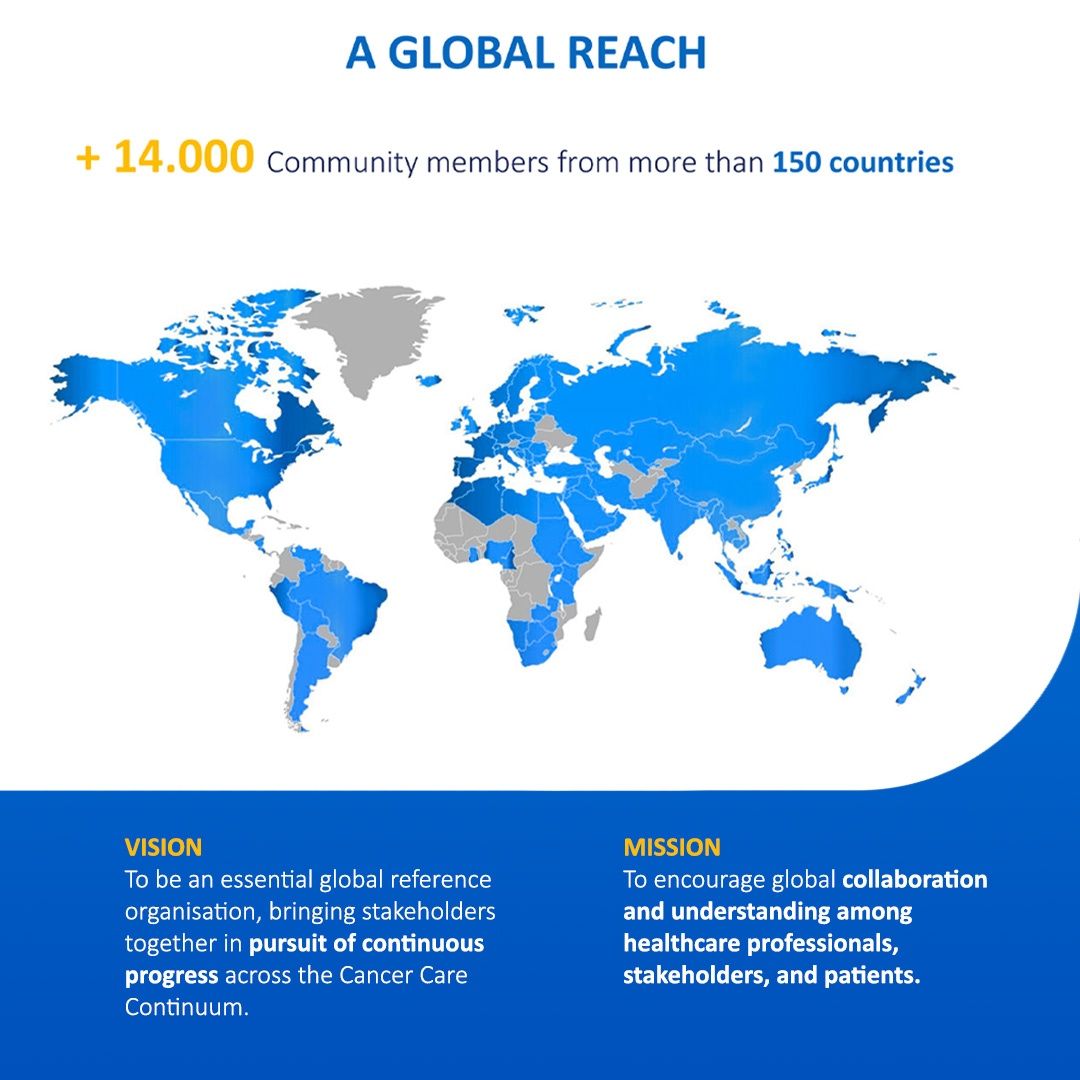 A GLOBAL REACH

+ 14.000 Community members from more than 150 countries

VISION
To be an essential global reference organisation, bringing stakeholders together in pursuit of continuous progress across the Cancer Care Continuum.

MISSION
To encourage global collaboration and understanding among healthcare professionals, stakeholders, and patients.